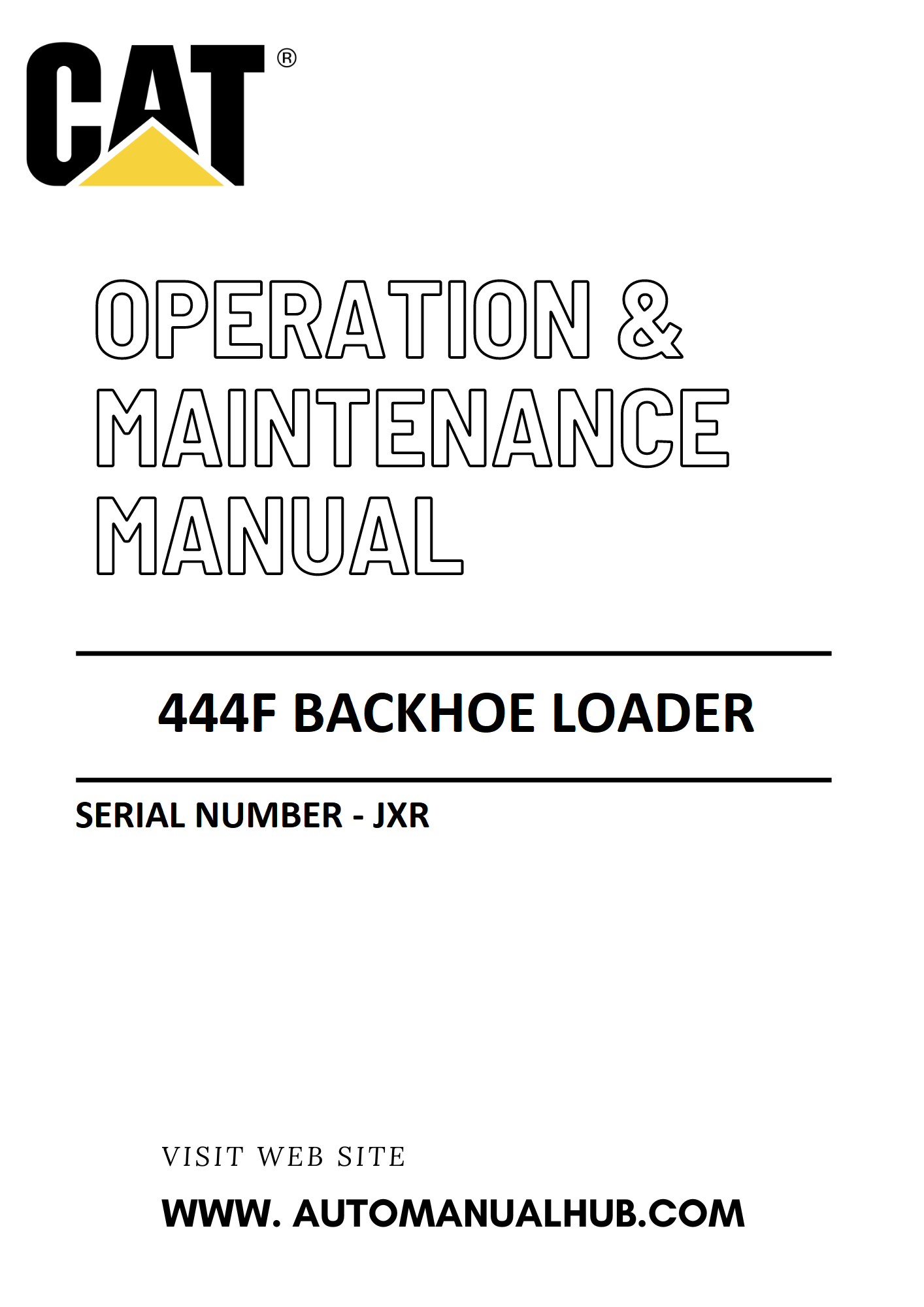 CAT®

OPERATION &
MAINTENANCE
MANUAL

444F BACKHOE LOADER

SERIAL NUMBER - JXR

VISIT WEB SITE

WWW. AUTOMANUALHUB.COM